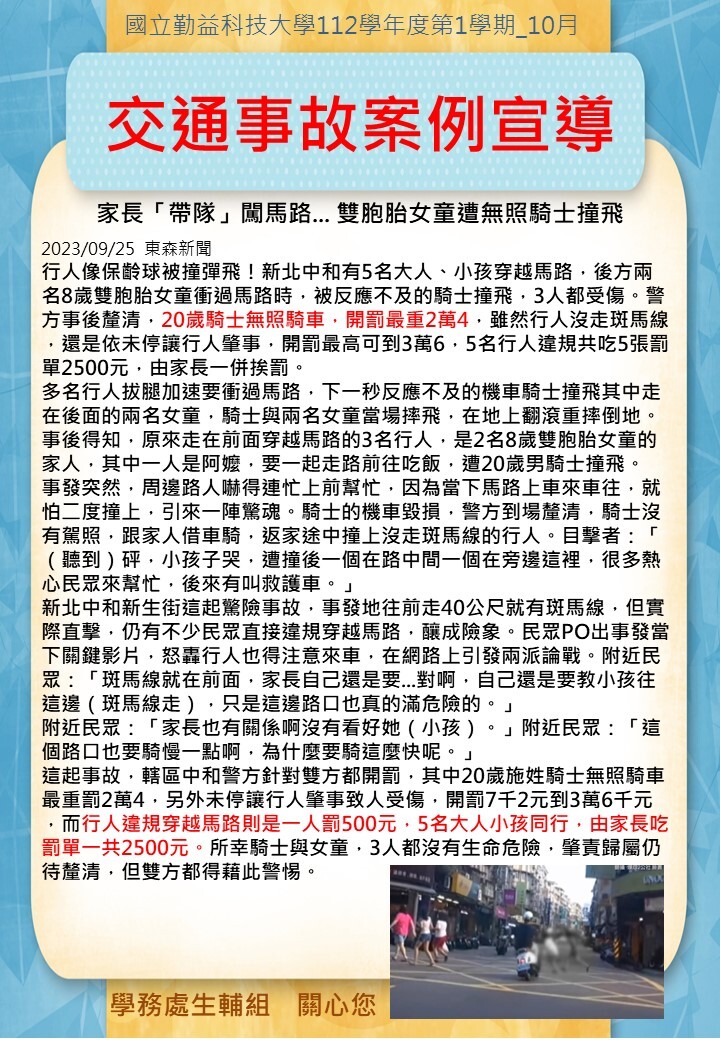 國立勤益科技大學112學年度第1學期_10月

交通事故案例宣導

家長「帶隊」闖馬路… 雙胞胎女童遭無照騎士撞飛

2023/09/25 東森新聞

行人像保齡球被撞彈飛！新北中和有5名大人、小孩穿越馬路，後方兩名8歲雙胞胎女童衝過馬路時，被反應不及的騎士撞飛，3人都受傷。警方事後釐清，20歲騎士無照騎車，開罰最重2萬4，雖然行人沒走斑馬線，還是依未停讓行人肇事，開罰最高可到3萬6，5名行人違規共吃5張罰單2500元，由家長一併挨罰。

多名行人拔腿加速要衝過馬路，下一秒反應不及的機車騎士撞飛其中走在後面的兩名女童，騎士與兩名女童當場摔飛，在地上翻滾重摔倒地。事後得知，原來走在前面穿越馬路的3名行人，是2名8歲雙胞胎女童的家人，其中一人是阿嬤，要一起走路前往吃飯，遭20歲男騎士撞飛。

事發突然，周邊路人嚇得連忙上前幫忙，因為當下馬路上車來車往，就怕二度撞上，引來一陣驚魂。騎士的機車毀損，警方到場釐清，騎士沒有駕照，跟家人借車騎，返家途中撞上沒走斑馬線的行人。目擊者：「（聽到）砰，小孩子哭，遭撞後一個在路中間一個在旁邊這裡，很多熱心民眾來幫忙，後來有叫救護車。」

新北中和新生街這起驚險事故，事發地往前走40公尺就有斑馬線，但實際直擊，仍有不少民眾直接違規穿越馬路，釀成險象。民眾PO出事發當下關鍵影片，怒轟行人也得注意來車，在網路上引發兩派論戰。附近民眾：「斑馬線就在前面，家長自己還是要...對啊，自己還是要教小孩往這邊（斑馬線走），只是這邊路口也真的滿危險的。」

附近民眾：「家長也有關係啊沒有看好她（小孩）。」附近民眾：「這個路口也要騎慢一點啊，為什麼要騎這麼快呢。」

這起事故，轄區中和警方針對雙方都開罰，其中20歲施姓騎士無照騎車最重罰2萬4，另外未停讓行人肇事致人受傷，開罰7千2元到3萬6千元，而行人違規穿越馬路則是一人罰500元，5名大人小孩同行，由家長吃罰單一共2500元。所幸騎士與女童，3人都沒有生命危險，肇責歸屬仍待釐清，但雙方都得藉此警惕。

學務處生輔組 關心您